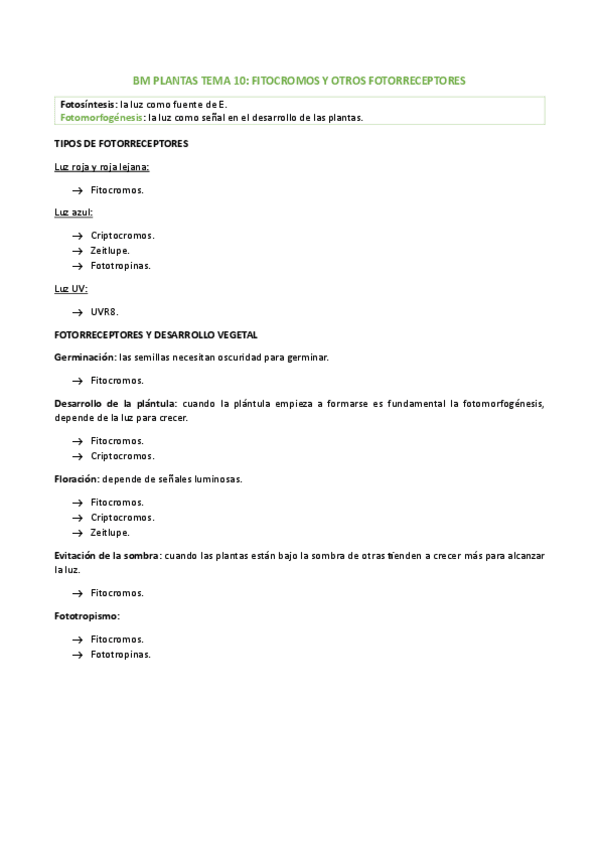 BM PLANTAS TEMA 10: FITOCROMOS Y OTROS FOTORRECEPTORES

Fotosíntesis: la luz como fuente de E.
Fotomorfogénesis: la luz como señal en el desarrollo de las plantas.

TIPOS DE FOTORRECEPTORES

Luz roja y roja lejana:

→ Fitocromos.

Luz azul:

→ Criptocromos.
→ Zeitlupe.
→ Fototropinas.

Luz UV:

→ UVR8.

FOTORRECEPTORES Y DESARROLLO VEGETAL

Germinación: las semillas necesitan oscuridad para germinar.

→ Fitocromos.

Desarrollo de la plántula: cuando la plántula empieza a formarse es fundamental la fotomorfogénesis, depende de la luz para crecer.

→ Fitocromos.
→ Criptocromos.

Floración: depende de señales luminosas.

→ Fitocromos.
→ Criptocromos.
→ Zeitlupe.

Evitación de la sombra: cuando las plantas están bajo la sombra de otras tienden a crecer más para alcanzar la luz.

→ Fitocromos.

Fototropismo:

→ Fitocromos.
→ Fototropinas.